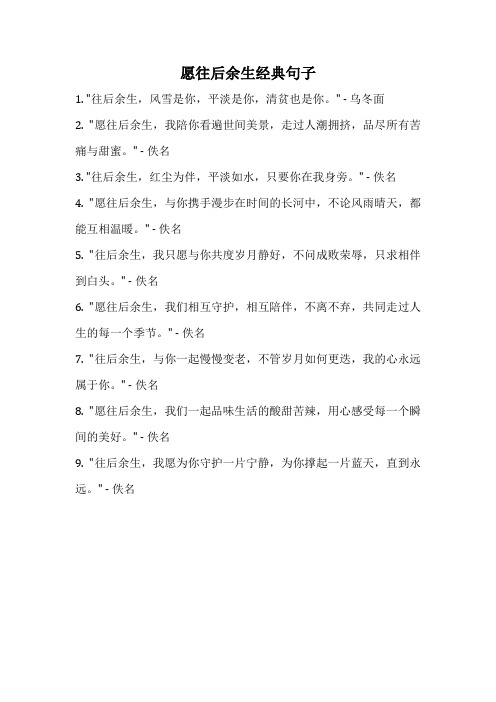 愿往后余生经典句子

1. "往后余生，风雪是你，平淡是你，清贫也是你。" - 乌冬面

2. "愿往后余生，我陪你看遍世间美景，走过人潮拥挤，品尽所有苦痛与甜蜜。" - 佚名

3. "往后余生，红尘为伴，平淡如水，只要你在我身旁。" - 佚名

4. "愿往后余生，与你携手漫步在时间的长河中，不论风雨晴天，都能互相温暖。" - 佚名

5. "往后余生，我只愿与你共度岁月静好，不问成败荣辱，只求相伴到白头。" - 佚名

6. "愿往后余生，我们相互守护，相互陪伴，不离不弃，共同走过人生的每一个季节。" - 佚名

7. "往后余生，与你一起慢慢变老，不管岁月如何更迭，我的心永远属于你。" - 佚名

8. "愿往后余生，我们一起品味生活的酸甜苦辣，用心感受每一个瞬间的美好。" - 佚名

9. "往后余生，我愿为你守护一片宁静，为你撑起一片蓝天，直到永远。" - 佚名